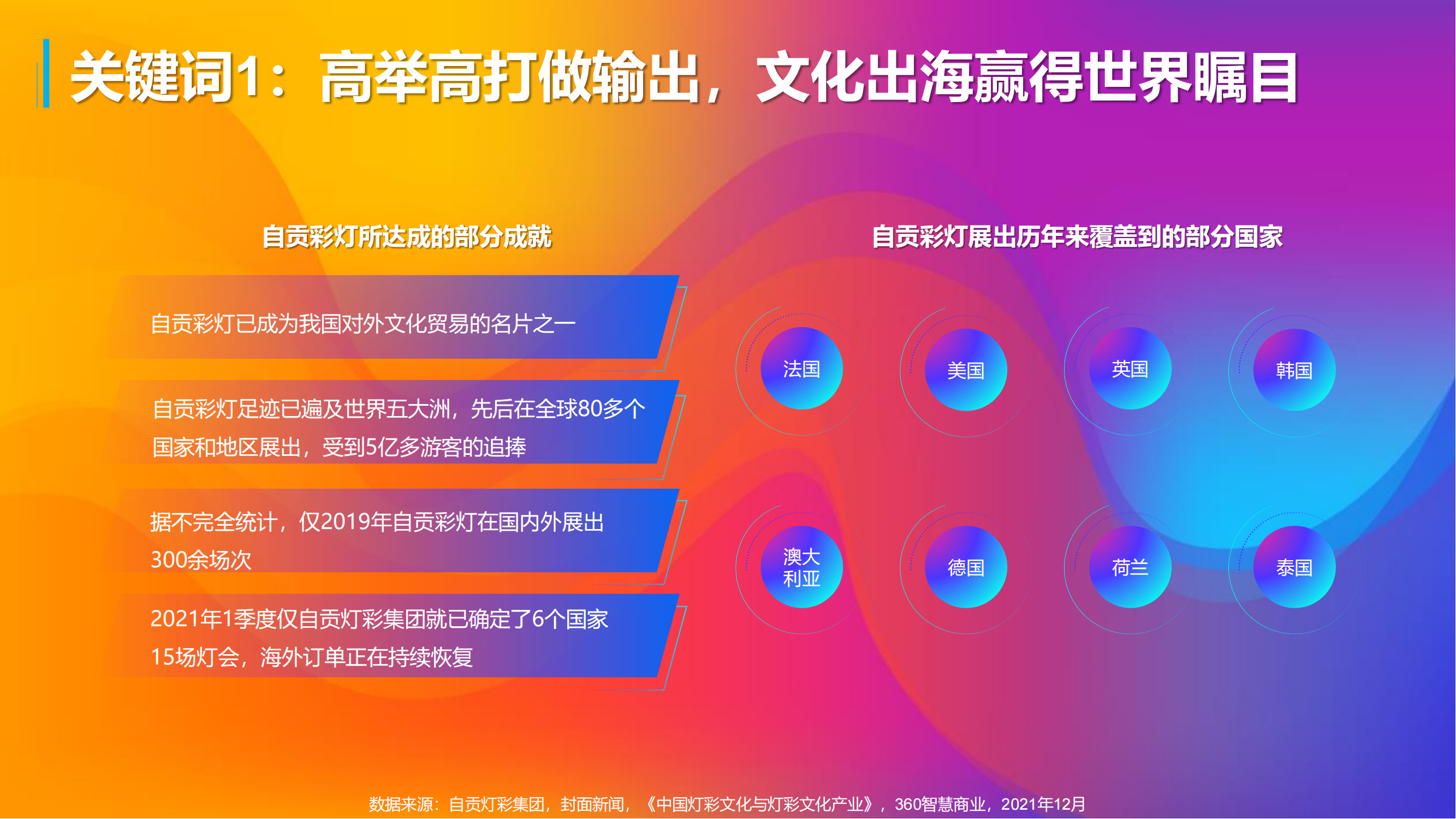 关键词1：高举高打做输出，文化出海赢得世界瞩目

自贡彩灯所达成的部分成就

自贡彩灯已成为我国对外文化贸易的名片之一

自贡彩灯足迹已遍及世界五大洲，先后在全球80多个国家和地区展出，受到5亿多游客的追捧

据不完全统计，仅2019年自贡彩灯在国内外展出300余场次

2021年1季度仅自贡灯彩集团就已确定了6个国家15场灯会，海外订单正在持续恢复

自贡彩灯展出历年来覆盖到的部分国家

法国

美国

英国

韩国

澳大利亚

德国

荷兰

泰国

数据来源：自贡灯彩集团，封面新闻，《中国灯彩文化与灯彩文化产业》，360智慧商业，2021年12月